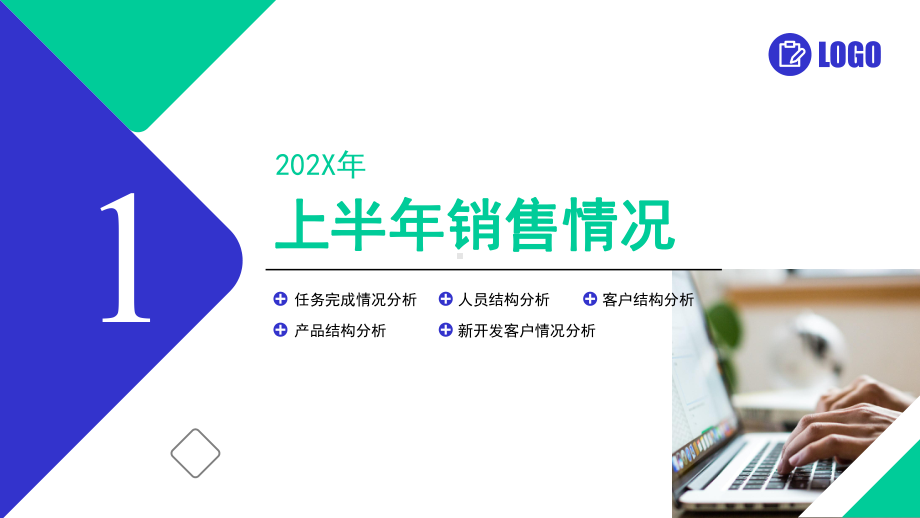 LOGO

1

202X年

上半年销售情况

任务完成情况分析

人员结构分析

客户结构分析

产品结构分析

新开发客户情况分析